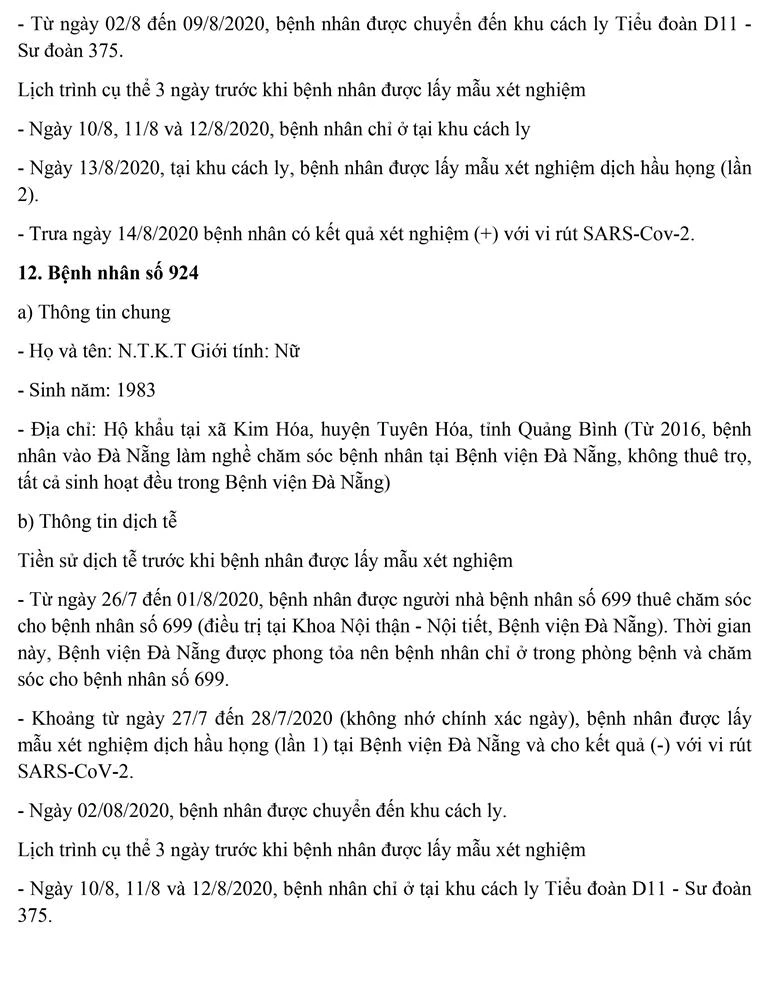 - Từ ngày 02/8 đến 09/8/2020, bệnh nhân được chuyển đến khu cách ly Tiểu đoàn D11 - Sư đoàn 375.

Lịch trình cụ thể 3 ngày trước khi bệnh nhân được lấy mẫu xét nghiệm

- Ngày 10/8, 11/8 và 12/8/2020, bệnh nhân chỉ ở tại khu cách ly

- Ngày 13/8/2020, tại khu cách ly, bệnh nhân được lấy mẫu xét nghiệm dịch hầu họng (lần 2).

- Trưa ngày 14/8/2020 bệnh nhân có kết quả xét nghiệm (+) với vi rút SARS-Cov-2.

12. Bệnh nhân số 924

a) Thông tin chung

- Họ và tên: N.T.K.T Giới tính: Nữ

- Sinh năm: 1983

- Địa chỉ: Hộ khẩu tại xã Kim Hóa, huyện Tuyên Hóa, tỉnh Quảng Bình (Từ 2016, bệnh nhân vào Đà Nẵng làm nghề chăm sóc bệnh nhân tại Bệnh viện Đà Nẵng, không thuê trọ, tất cả sinh hoạt đều trong Bệnh viện Đà Nẵng)

b) Thông tin dịch tễ

Tiền sử dịch tễ trước khi bệnh nhân được lấy mẫu xét nghiệm

- Từ ngày 26/7 đến 01/8/2020, bệnh nhân được người nhà bệnh nhân số 699 thuê chăm sóc cho bệnh nhân số 699 (điều trị tại Khoa Nội thận - Nội tiết, Bệnh viện Đà Nẵng). Thời gian này, Bệnh viện Đà Nẵng được phong tỏa nên bệnh nhân chỉ ở trong phòng bệnh và chăm sóc cho bệnh nhân số 699.

- Khoảng từ ngày 27/7 đến 28/7/2020 (không nhớ chính xác ngày), bệnh nhân được lấy mẫu xét nghiệm dịch hầu họng (lần 1) tại Bệnh viện Đà Nẵng và cho kết quả (-) với vi rút SARS-CoV-2.

- Ngày 02/08/2020, bệnh nhân được chuyển đến khu cách ly.

Lịch trình cụ thể 3 ngày trước khi bệnh nhân được lấy mẫu xét nghiệm

- Ngày 10/8, 11/8 và 12/8/2020, bệnh nhân chỉ ở tại khu cách ly Tiểu đoàn D11 - Sư đoàn 375.